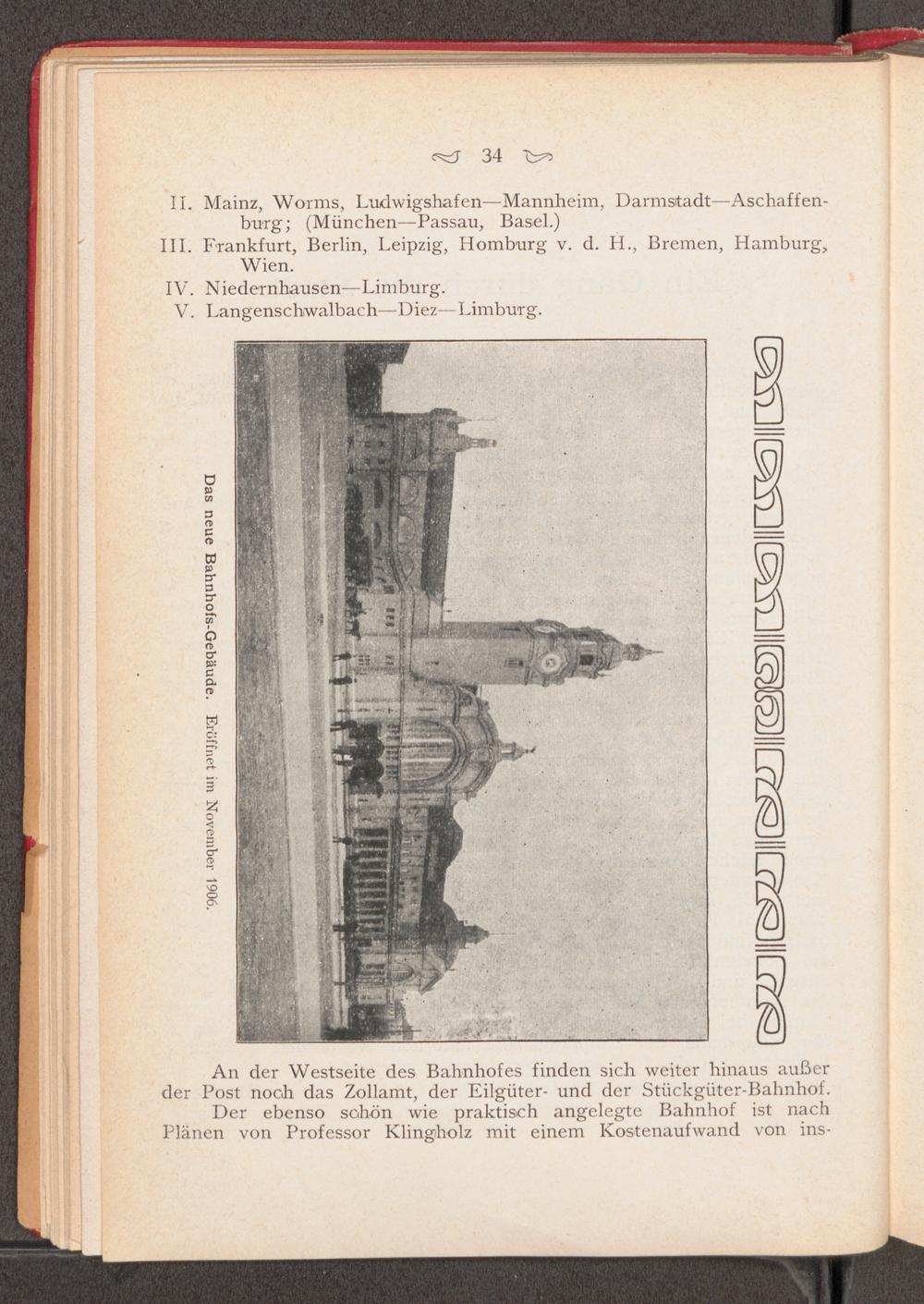 34

II. Mainz, Worms, Ludwigshafen—Mannheim, Darmstadt—Aschaffenburg; (München—Passau, Basel.)
III. Frankfurt, Berlin, Leipzig, Homburg v. d. H., Bremen, Hamburg, Wien.
IV. Niedernhausen—Limburg.
V. Langenschwalbach—Diez—Limburg.

Das neue Bahnhofs-Gebäude. Eröffnet im November 1906.

An der Westseite des Bahnhofes finden sich weiter hinaus außer der Post noch das Zollamt, der Eilgüter- und der Stückgüter-Bahnhof. Der ebenso schön wie praktisch angelegte Bahnhof ist nach Plänen von Professor Klingholz mit einem Kostenaufwand von ins-